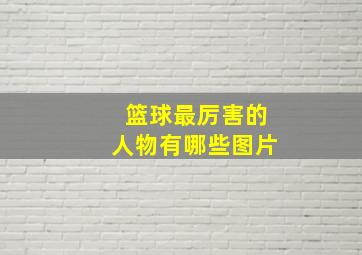 篮球最厉害的
人物有哪些图片